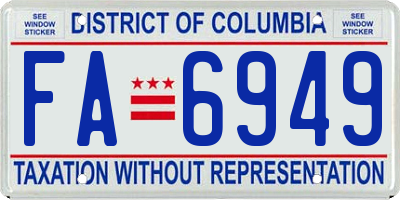 SEE WINDOW STICKER

DISTRICT OF COLUMBIA

SEE WINDOW STICKER

FA 6949

TAXATION WITHOUT REPRESENTATION